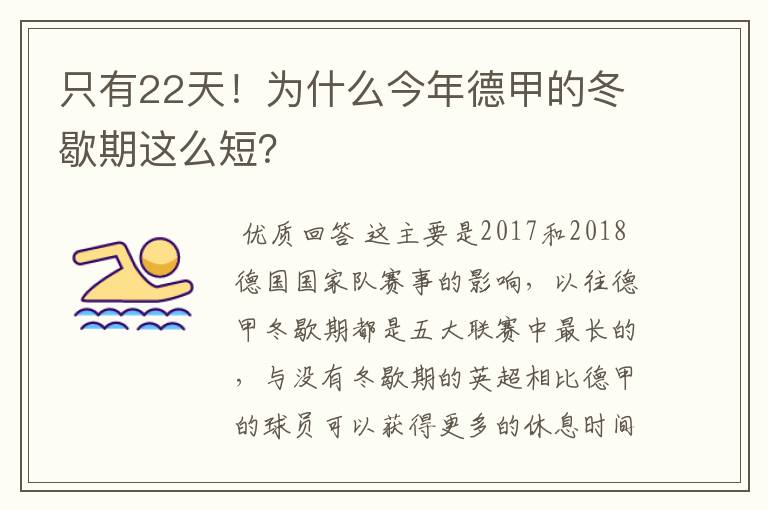 只有22天！为什么今年德甲的冬歇期这么短？

优质回答 这主要是2017和2018德国国家队赛事的影响，以往德甲冬歇期都是五大联赛中最长的，与没有冬歇期的英超相比德甲的球员可以获得更多的休息时间